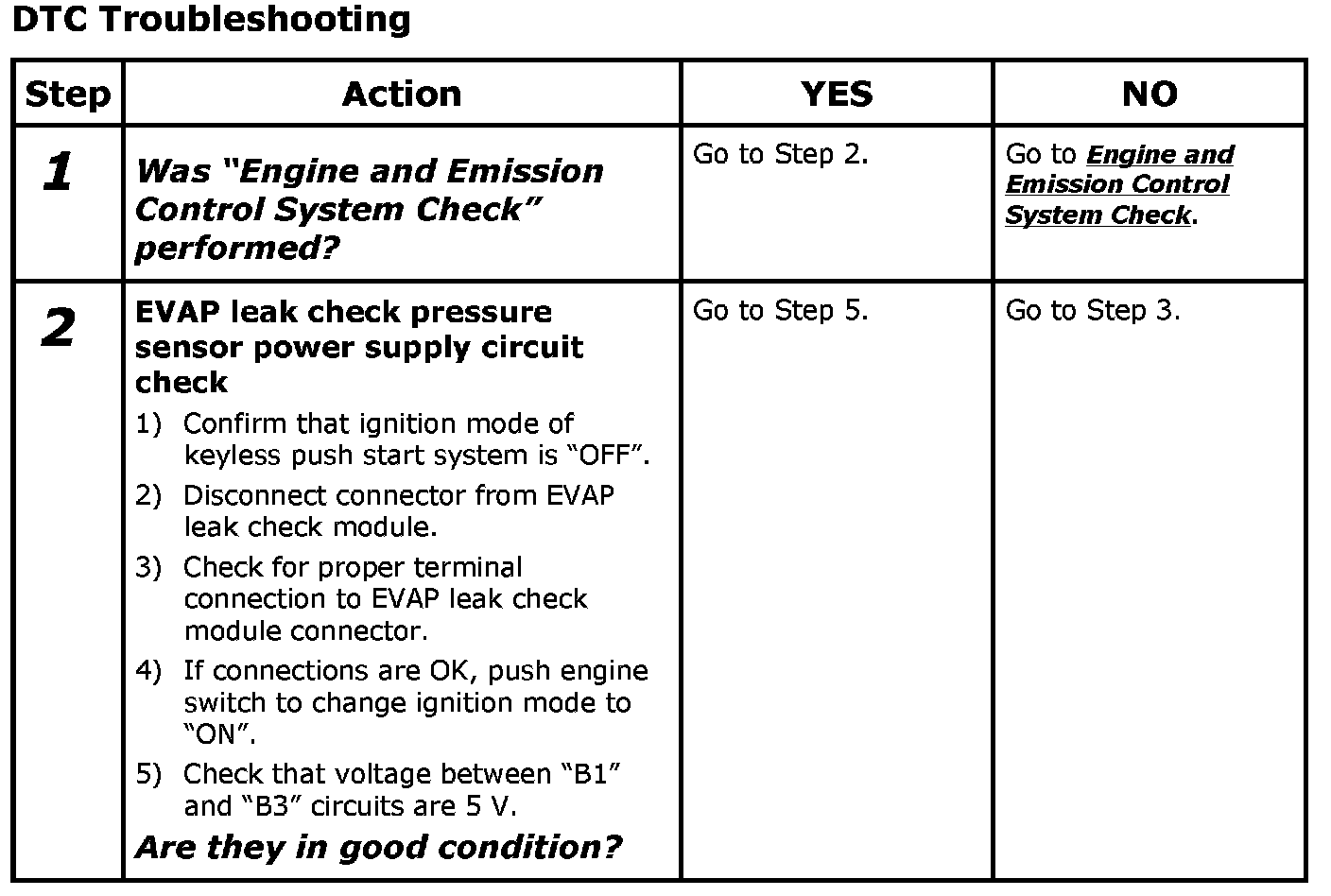 DTC Troubleshooting

| Step | Action | YES | NO |
|---|---|---|---|
| 1 | Was "Engine and Emission Control System Check" performed? | Go to Step 2. | Go to Engine and Emission Control System Check. |
| 2 | EVAP leak check pressure sensor power supply circuit check 1) Confirm that ignition mode of keyless push start system is "OFF". 2) Disconnect connector from EVAP leak check module. 3) Check for proper terminal connection to EVAP leak check module connector. 4) If connections are OK, push engine switch to change ignition mode to "ON". 5) Check that voltage between "B1" and "B3" circuits are 5 V. Are they in good condition? | Go to Step 5. | Go to Step 3. |